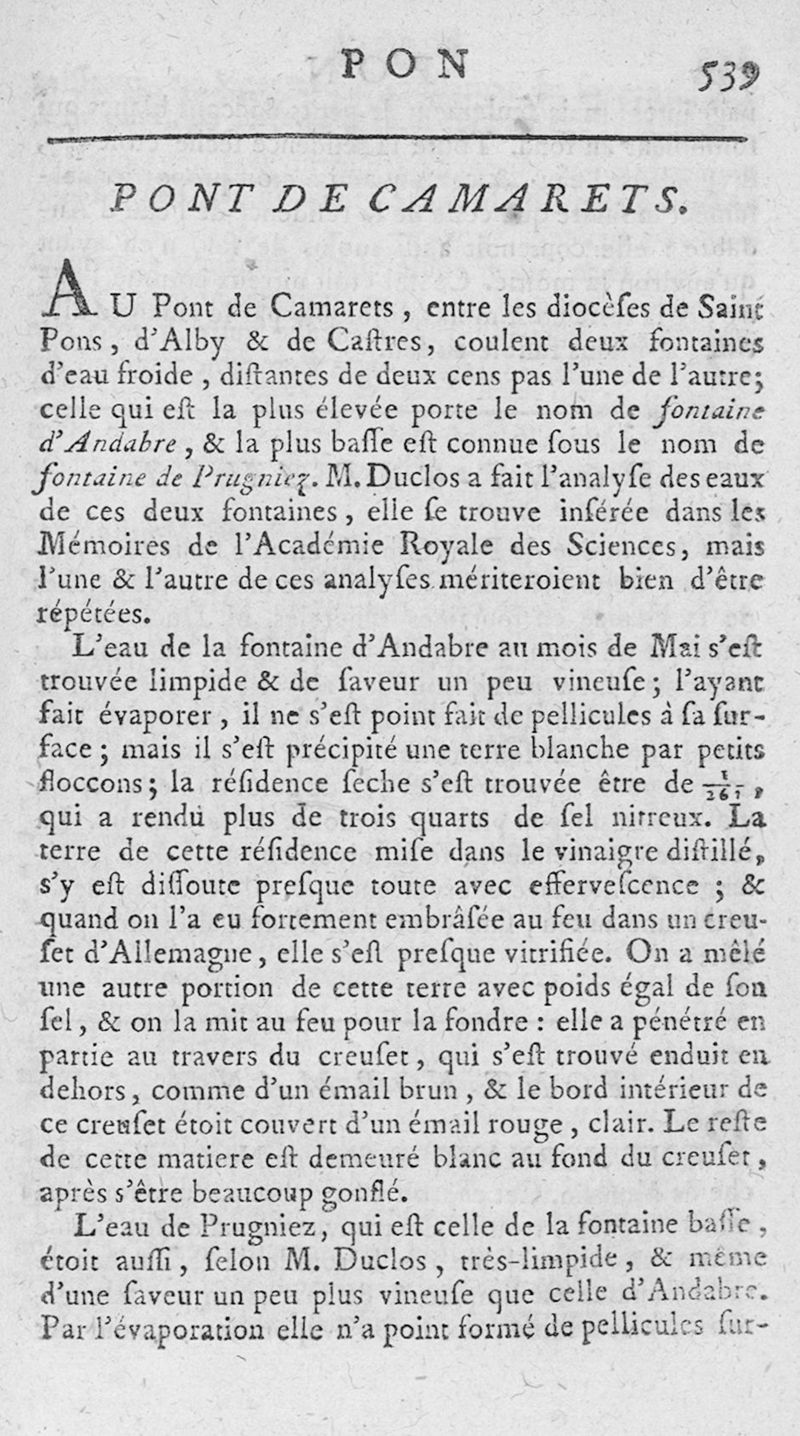 PON 539

PONT DE CAMARETS.

AU Pont de Camarets, entre les diocèſes de Saint Pons, d'Alby & de Caſtres, coulent deux fontaines d'eau froide, diſtantes de deux cens pas l'une de l'autre; celle qui eſt la plus élevée porte le nom de fontaine d'Andabre, & la plus baſſe eſt connue ſous le nom de fontaine de Prugniez. M. Duclos a fait l'analyſe des eaux de ces deux fontaines, elle ſe trouve inſérée dans les Mémoires de l'Académie Royale des Sciences, mais l'une & l'autre de ces analyſes mériteroient bien d'être répétées.

L'eau de la fontaine d'Andabre au mois de Mai s'eſt trouvée limpide & de ſaveur un peu vineuſe; l'ayant fait évaporer, il ne s'eſt point fait de pellicules à ſa ſurface; mais il s'eſt précipité une terre blanche par petits floccons; la réſidence ſeche s'eſt trouvée être de $\frac{1}{261}$, qui a rendu plus de trois quarts de ſel nitreux. La terre de cette réſidence miſe dans le vinaigre diſtillé, s'y eſt diſſoute preſque toute avec effervescence; & quand on l'a eu fortement embrâſée au feu dans un creuſet d'Allemagne, elle s'eſt preſque vitrifiée. On a mêlé une autre portion de cette terre avec poids égal de ſon ſel, & on la mit au feu pour la fondre : elle a pénétré en partie au travers du creuſet, qui s'eſt trouvé enduit en dehors, comme d'un émail brun, & le bord intérieur de ce creuſet étoit couvert d'un émail rouge, clair. Le reſte de cette matiere eſt demeuré blanc au fond du creuſet, après s'être beaucoup gonflé.

L'eau de Prugniez, qui eſt celle de la fontaine baſſe, étoit auſſi, ſelon M. Duclos, très-limpide, & même d'une ſaveur un peu plus vineuſe que celle d'Andabre. Par l'évaporation elle n'a point formé de pellicules ſur-